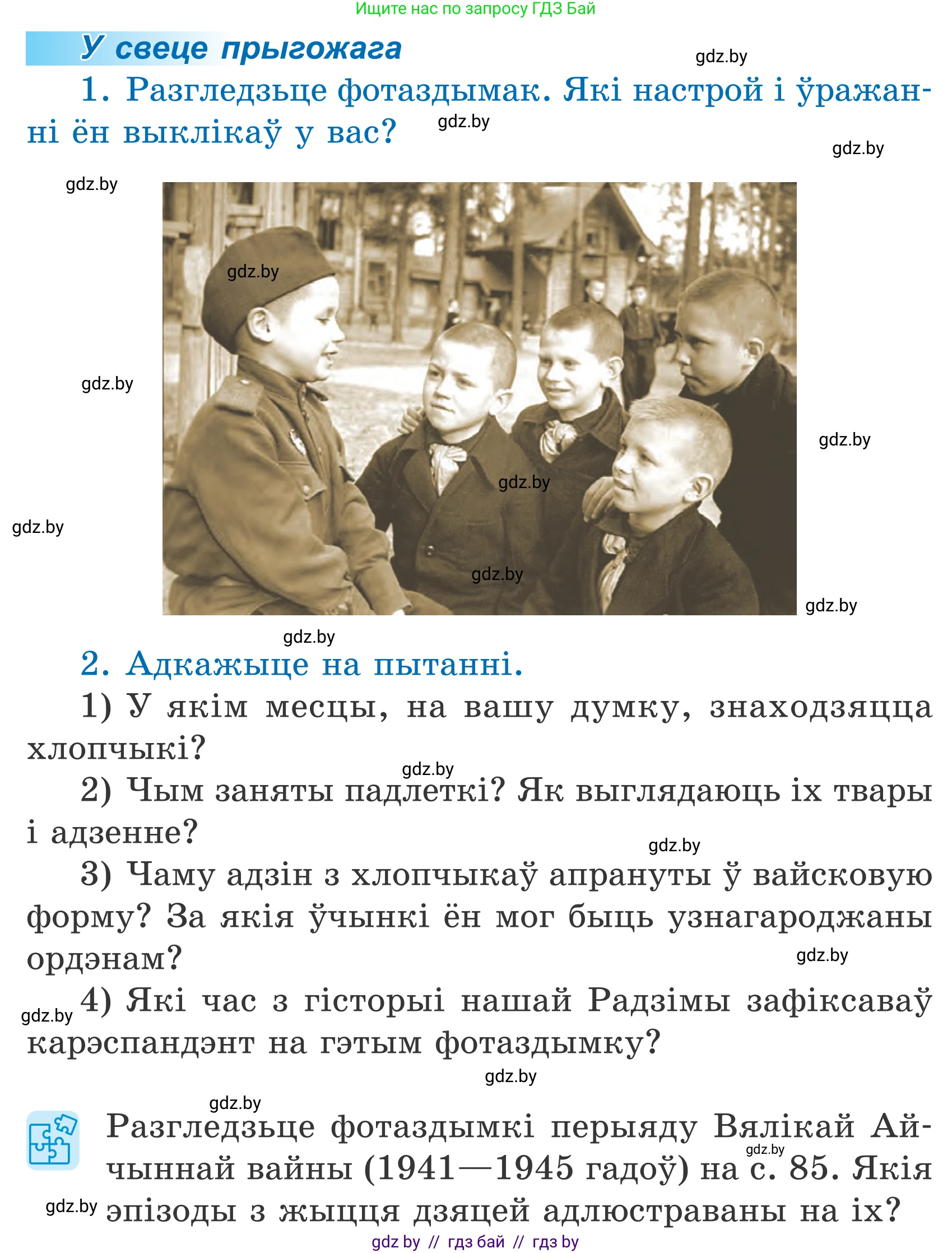 Ищите нас по запросу ГДЗ Бай

У свеце прыгожага

gdz.by

1. Разгледзьце фотаздымак. Які настрой і ўражанні ён выклікаў у вас?

gdz.by

gdz.by

gdz.by

gdz.by

gdz.by

gdz.by

gdz.by

gdz.by

gdz.by

gdz.by

gdz.by

2. Адкажыце на пытанні.

1) У якім месцы, на вашу думку, знаходзяцца хлопчыкі?

gdz.by

2) Чым заняты падлеткі? Як выглядаюць іх твары і адзенне?

gdz.by

3) Чаму адзін з хлопчыкаў апрануты ў вайсковую форму? За якія ўчынкі ён мог быць узнагароджаны ордэнам?

gdz.by

gdz.by

4) Які час з гісторыі нашай Радзімы зафіксаваў карэспандэнт на гэтым фотаздымку?

gdz.by

gdz.by

Разгледзьце фотаздымкі перыяду Вялікай Айчыннай вайны (1941—1945 гадоў) на с. 85. Якія эпізоды з жыцця дзяцей адлюстраваны на іх?

gdz.by

gdz.by

gdz by // гдз бай // гдз by